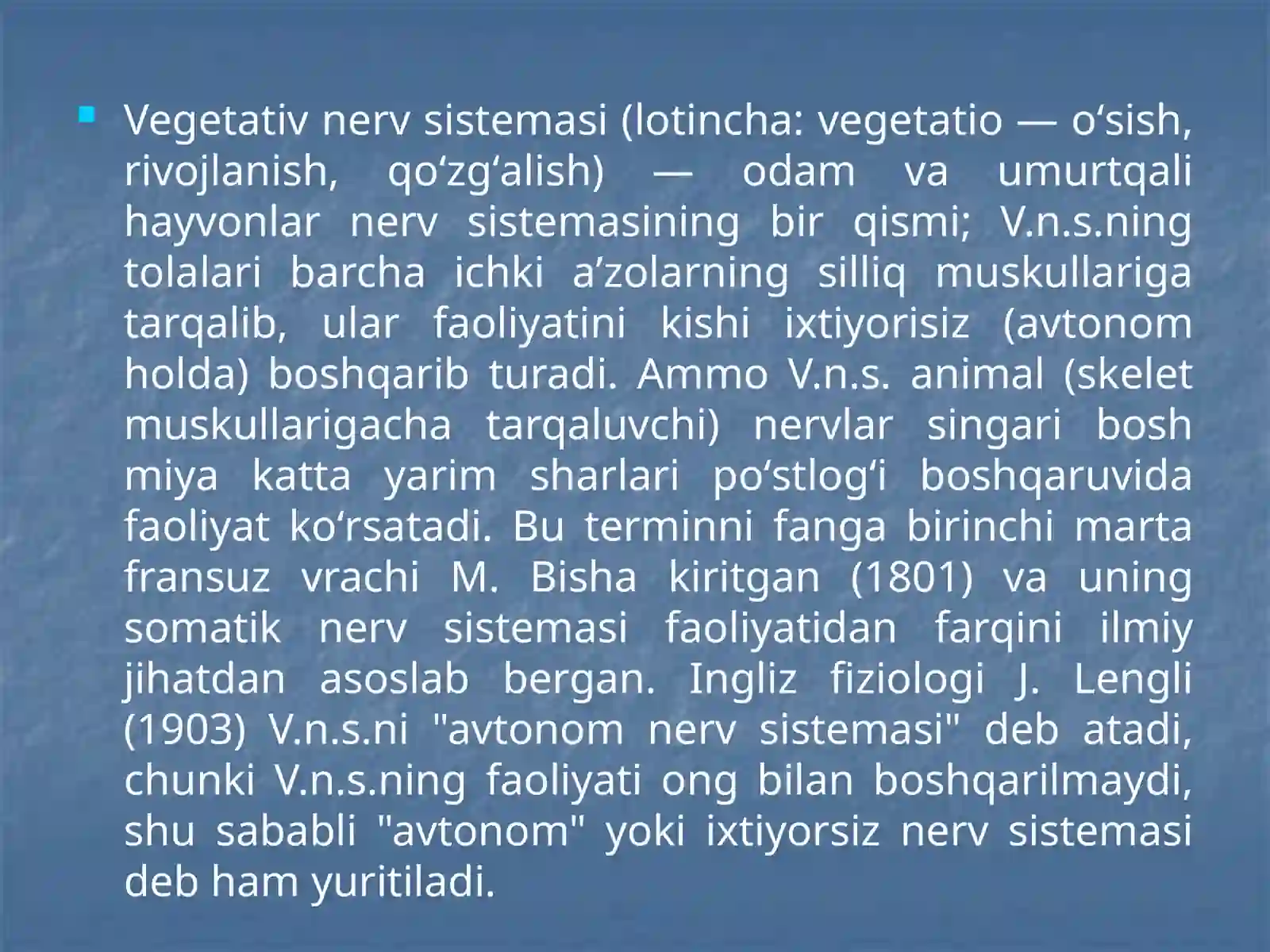 • Vegetativ nerv sistemasi (lotincha: vegetatio — o'sish, rivojlanish, qo'zg'alish) — odam va umurtqali hayvonlar nerv sistemasining bir qismi; V.n.s.ning tolalari barcha ichki a'zolarning silliq muskullariga tarqalib, ular faoliyatini kishi ixtiyorisiz (avtonom holda) boshqarib turadi. Ammo V.n.s. animal (skelet muskullarigacha tarqaluvchi) nervlar singari bosh miya katta yarim sharlari po'stlog'i boshqaruvida faoliyat ko'rsatadi. Bu terminni fanga birinchi marta fransuz vrachi M. Bisha kiritgan (1801) va uning somatik nerv sistemasi faoliyatidan farqini ilmiy jihatdan asoslab bergan. Ingliz fiziologi J. Lengli (1903) V.n.s.ni "avtonom nerv sistemasi" deb atadi, chunki V.n.s.ning faoliyati ong bilan boshqarilmaydi, shu sababli "avtonom" yoki ixtiyorsiz nerv sistemasi deb ham yuritiladi.